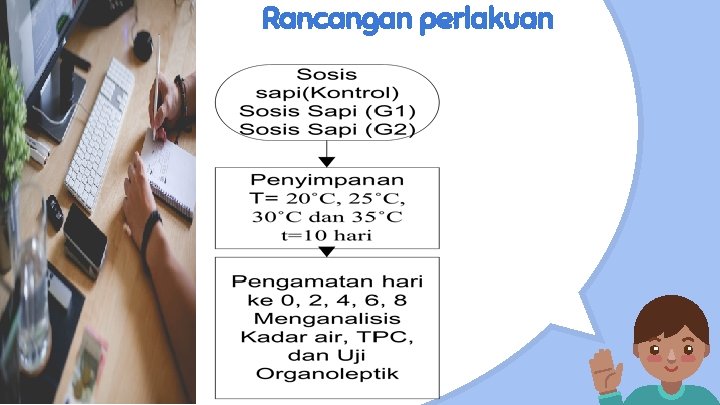 Rancangan perlakuan

Sosis
sapi(Kontrol)
Sosis Sapi (G1)
Sosis Sapi (G2)

Penyimpanan
T= 20°C, 25°C,
30°C dan 35°C
t=10 hari

Pengamatan hari
ke 0, 2, 4, 6, 8
Menganalisis
Kadar air, TPC,
dan Uji
Organoleptik